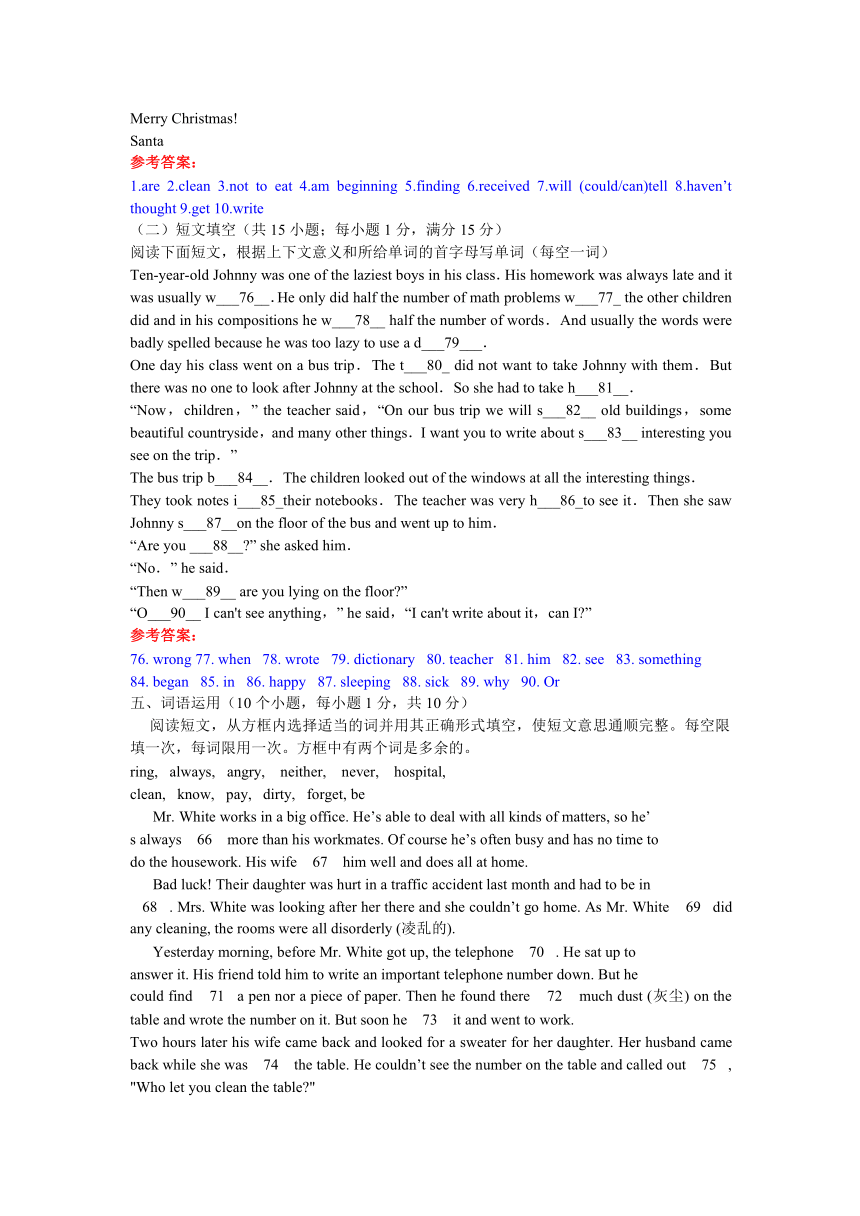 Merry Christmas!
Santa
参考答案:
1.are 2.clean 3.not to eat 4.am beginning 5.finding 6.received 7.will (could/can)tell 8.haven't thought 9.get 10.write
（二）短文填空（共 15 小题；每小题 1 分，满分 15 分）
阅读下面短文，根据上下文意义和所给单词的首字母写单词（每空一词）
Ten-year-old Johnny was one of the laziest boys in his class. His homework was always late and it was usually w___76__. He only did half the number of math problems w___77_ the other children did and in his compositions he w___78__ half the number of words. And usually the words were badly spelled because he was too lazy to use a d___79___.
One day his class went on a bus trip. The t___80_ did not want to take Johnny with them. But there was no one to look after Johnny at the school. So she had to take h___81__.
"Now, children," the teacher said, "On our bus trip we will s___82__ old buildings, some beautiful countryside, and many other things. I want you to write about s___83__ interesting you see on the trip."
The bus trip b___84__. The children looked out of the windows at all the interesting things.
They took notes i___85_their notebooks. The teacher was very h___86_to see it. Then she saw Johnny s___87__on the floor of the bus and went up to him.
"Are you ___88__?" she asked him.
"No." he said.
"Then w___89__ are you lying on the floor?"
"O___90__ I can't see anything," he said, "I can't write about it, can I?"
参考答案:
76. wrong 77. when 78. wrote 79. dictionary 80. teacher 81. him 82. see 83. something 84. began 85. in 86. happy 87. sleeping 88. sick 89. why 90. Or
五、词语运用（10 个小题，每小题 1 分，共 10 分）
阅读短文，从方框内选择适当的词并用其正确形式填空，使短文意思通顺完整。每空限填一次，每词限用一次。方框中有两个词是多余的。
ring, always, angry, neither, never, hospital,
clean, know, pay, dirty, forget, be
Mr. White works in a big office. He's able to deal with all kinds of matters, so he's always 66 more than his workmates. Of course he's often busy and has no time to do the housework. His wife 67 him well and does all at home.
Bad luck! Their daughter was hurt in a traffic accident last month and had to be in 68 . Mrs. White was looking after her there and she couldn't go home. As Mr. White 69 did any cleaning, the rooms were all disorderly (凌乱的).
Yesterday morning, before Mr. White got up, the telephone 70 . He sat up to answer it. His friend told him to write an important telephone number down. But he could find 71 a pen nor a piece of paper. Then he found there 72 much dust (灰尘) on the table and wrote the number on it. But soon he 73 it and went to work.
Two hours later his wife came back and looked for a sweater for her daughter. Her husband came back while she was 74 the table. He couldn't see the number on the table and called out 75 , "Who let you clean the table?"